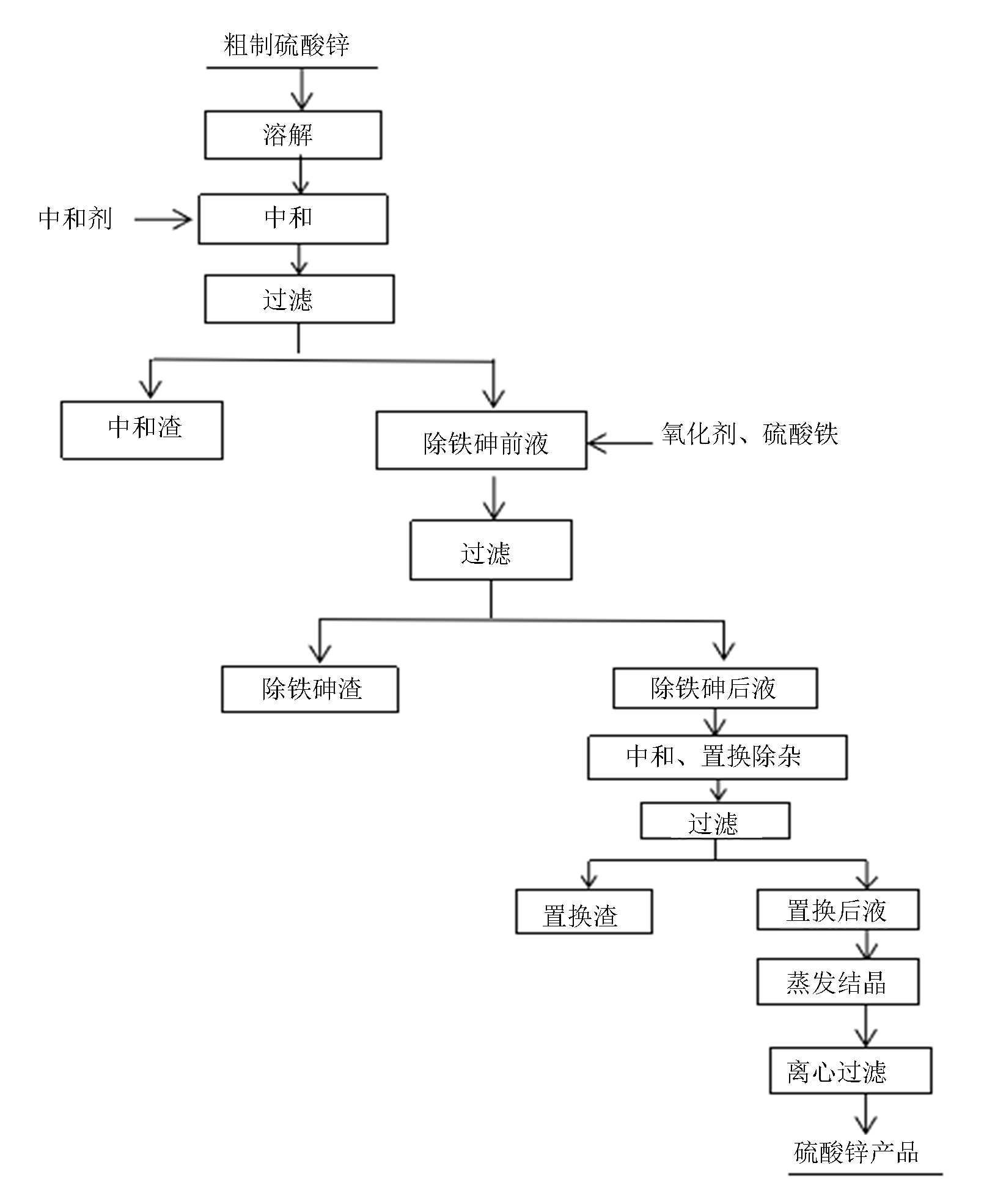 粗制硫酸锌

溶解

中和剂

中和

过滤

中和渣

除铁砷前液

氧化剂、硫酸铁

过滤

除铁砷渣

除铁砷后液

中和、置换除杂

过滤

置换渣

置换后液

蒸发结晶

离心过滤

硫酸锌产品